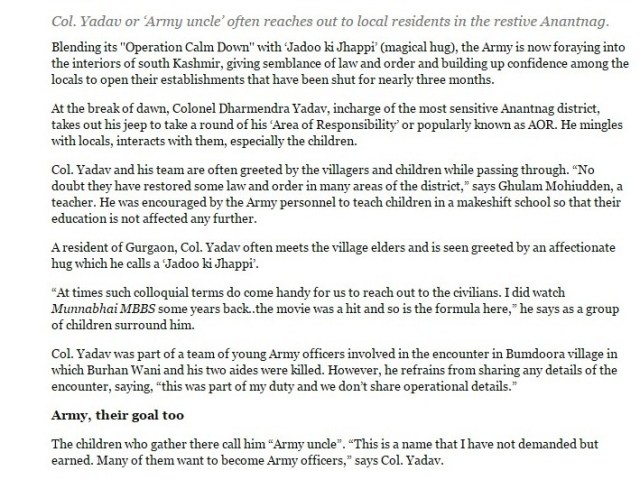 Col. Yadav or 'Army uncle' often reaches out to local residents in the restive Anantnag.

Blending its "Operation Calm Down" with 'Jadoo ki Jhappi' (magical hug), the Army is now foraying into the interiors of south Kashmir, giving semblance of law and order and building up confidence among the locals to open their establishments that have been shut for nearly three months.

At the break of dawn, Colonel Dharmendra Yadav, incharge of the most sensitive Anantnag district, takes out his jeep to take a round of his 'Area of Responsibility' or popularly known as AOR. He mingles with locals, interacts with them, especially the children.

Col. Yadav and his team are often greeted by the villagers and children while passing through. "No doubt they have restored some law and order in many areas of the district," says Ghulam Mohiudden, a teacher. He was encouraged by the Army personnel to teach children in a makeshift school so that their education is not affected any further.

A resident of Gurgaon, Col. Yadav often meets the village elders and is seen greeted by an affectionate hug which he calls a 'Jadoo ki Jhappi'.

"At times such colloquial terms do come handy for us to reach out to the civilians. I did watch Munnabhai MBBS some years back..the movie was a hit and so is the formula here," he says as a group of children surround him.

Col. Yadav was part of a team of young Army officers involved in the encounter in Bumdoora village in which Burhan Wani and his two aides were killed. However, he refrains from sharing any details of the encounter, saying, "this was part of my duty and we don't share operational details."

Army, their goal too

The children who gather there call him "Army uncle". "This is a name that I have not demanded but earned. Many of them want to become Army officers," says Col. Yadav.